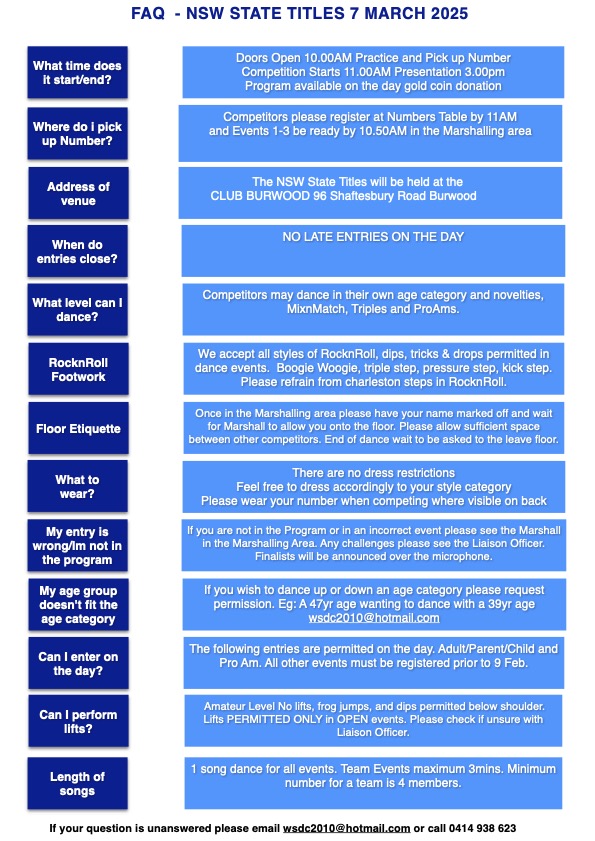 FAQ - NSW STATE TITLES 7 MARCH 2025

What time does it start/end?

Doors Open 10.00AM Practice and Pick up Number
Competition Starts 11.00AM Presentation 3.00pm
Program available on the day gold coin donation

Where do i pick up Number?

Competitors please register at Numbers Table by 11AM and Events 1-3 be ready by 10.50AM in the Marshalling area

Address of venue

The NSW State Titles will be held at the CLUB BURWOOD 96 Shaftesbury Road Burwood

When do entries close?

NO LATE ENTRIES ON THE DAY

What level can I dance?

Competitors may dance in their own age category and novelties, MixnMatch, Triples and ProAms.

RocknRoll Footwork

We accept all styles of RocknRoll, dips, tricks & drops permitted in dance events. Boogie Woogie, triple step, pressure step, kick step. Please refrain from charleston steps in RocknRoll.

Floor Etiquette

Once in the Marshalling area please have your name marked off and wait for Marshall to allow you onto the floor. Please allow sufficient space between other competitors. End of dance wait to be asked to the leave floor.

What to wear?

There are no dress restrictions
Feel free to dress accordingly to your style category
Please wear your number when competing where visible on back

My entry is wrong/Im not in the program

If you are not in the Program or in an incorrect event please see the Marshall in the Marshalling Area. Any challenges please see the Liaison Officer. Finalists will be announced over the microphone.

My age group doesn't fit the age category

If you wish to dance up or down an age category please request permission. Eg: A 47yr age wanting to dance with a 39yr age wsdc2010@hotmail.com

Can I enter on the day?

The following entries are permitted on the day. Adult/Parent/Child and Pro Am. All other events must be registered prior to 9 Feb.

Can I perform lifts?

Amateur Level No lifts, frog jumps, and dips permitted below shoulder. Lifts PERMITTED ONLY in OPEN events. Please check if unsure with Liaison Officer.

Length of songs

1 song dance for all events. Team Events maximum 3mins. Minimum number for a team is 4 members.

If your question is unanswered please email wsdc2010@hotmail.com or call 0414 938 623